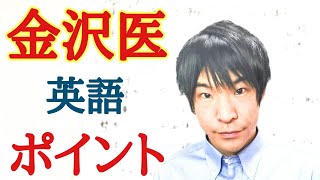 金沢医

英語

ポイント